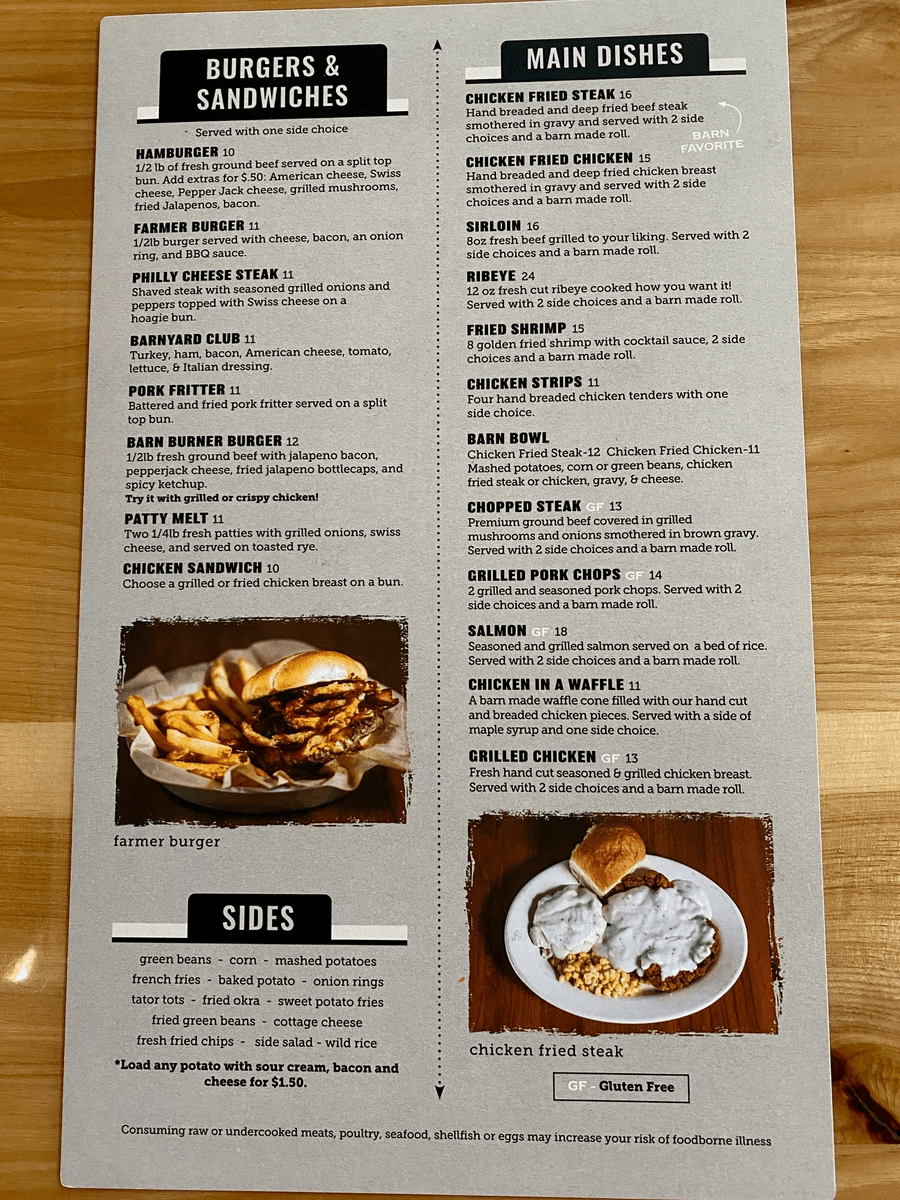 BURGERS & SANDWICHES

- Served with one side choice

HAMBURGER 10
1/2 lb of fresh ground beef served on a split top bun. Add extras for $.50: American cheese, Swiss cheese, Pepper Jack cheese, grilled mushrooms, fried Jalapenos, bacon.

FARMER BURGER 11
1/2lb burger served with cheese, bacon, an onion ring, and BBQ sauce.

PHILLY CHEESE STEAK 11
Shaved steak with seasoned grilled onions and peppers topped with Swiss cheese on a hoagie bun.

BARNYARD CLUB 11
Turkey, ham, bacon, American cheese, tomato, lettuce, & Italian dressing.

PORK FRITTER 11
Battered and fried pork fritter served on a split top bun.

BARN BURNER BURGER 12
1/2lb fresh ground beef with jalapeno bacon, pepperjack cheese, fried jalapeno bottlecaps, and spicy ketchup.
Try it with grilled or crispy chicken!

PATTY MELT 11
Two 1/4lb fresh patties with grilled onions, swiss cheese, and served on toasted rye.

CHICKEN SANDWICH 10
Choose a grilled or fried chicken breast on a bun.

farmer burger

SIDES

green beans - corn - mashed potatoes
french fries - baked potato - onion rings
tator tots - fried okra - sweet potato fries
fried green beans - cottage cheese
fresh fried chips - side salad - wild rice

*Load any potato with sour cream, bacon and cheese for $1.50.

MAIN DISHES

CHICKEN FRIED STEAK 16
Hand breaded and deep fried beef steak smothered in gravy and served with 2 side choices and a barn made roll.

BARN FAVORITE

CHICKEN FRIED CHICKEN 15
Hand breaded and deep fried chicken breast smothered in gravy and served with 2 side choices and a barn made roll.

SIRLOIN 16
8oz fresh beef grilled to your liking. Served with 2 side choices and a barn made roll.

RIBEYE 24
12 oz fresh cut ribeye cooked how you want it! Served with 2 side choices and a barn made roll.

FRIED SHRIMP 15
8 golden fried shrimp with cocktail sauce, 2 side choices and a barn made roll.

CHICKEN STRIPS 11
Four hand breaded chicken tenders with one side choice.

BARN BOWL
Chicken Fried Steak-12 Chicken Fried Chicken-11
Mashed potatoes, corn or green beans, chicken fried steak or chicken, gravy, & cheese.

CHOPPED STEAK GF 13
Premium ground beef covered in grilled mushrooms and onions smothered in brown gravy. Served with 2 side choices and a barn made roll.

GRILLED PORK CHOPS GF 14
2 grilled and seasoned pork chops. Served with 2 side choices and a barn made roll.

SALMON GF 18
Seasoned and grilled salmon served on a bed of rice. Served with 2 side choices and a barn made roll.

CHICKEN IN A WAFFLE 11
A barn made waffle cone filled with our hand cut and breaded chicken pieces. Served with a side of maple syrup and one side choice.

GRILLED CHICKEN GF 13
Fresh hand cut seasoned & grilled chicken breast. Served with 2 side choices and a barn made roll.

chicken fried steak

GF - Gluten Free

Consuming raw or undercooked meats, poultry, seafood, shellfish or eggs may increase your risk of foodborne illness